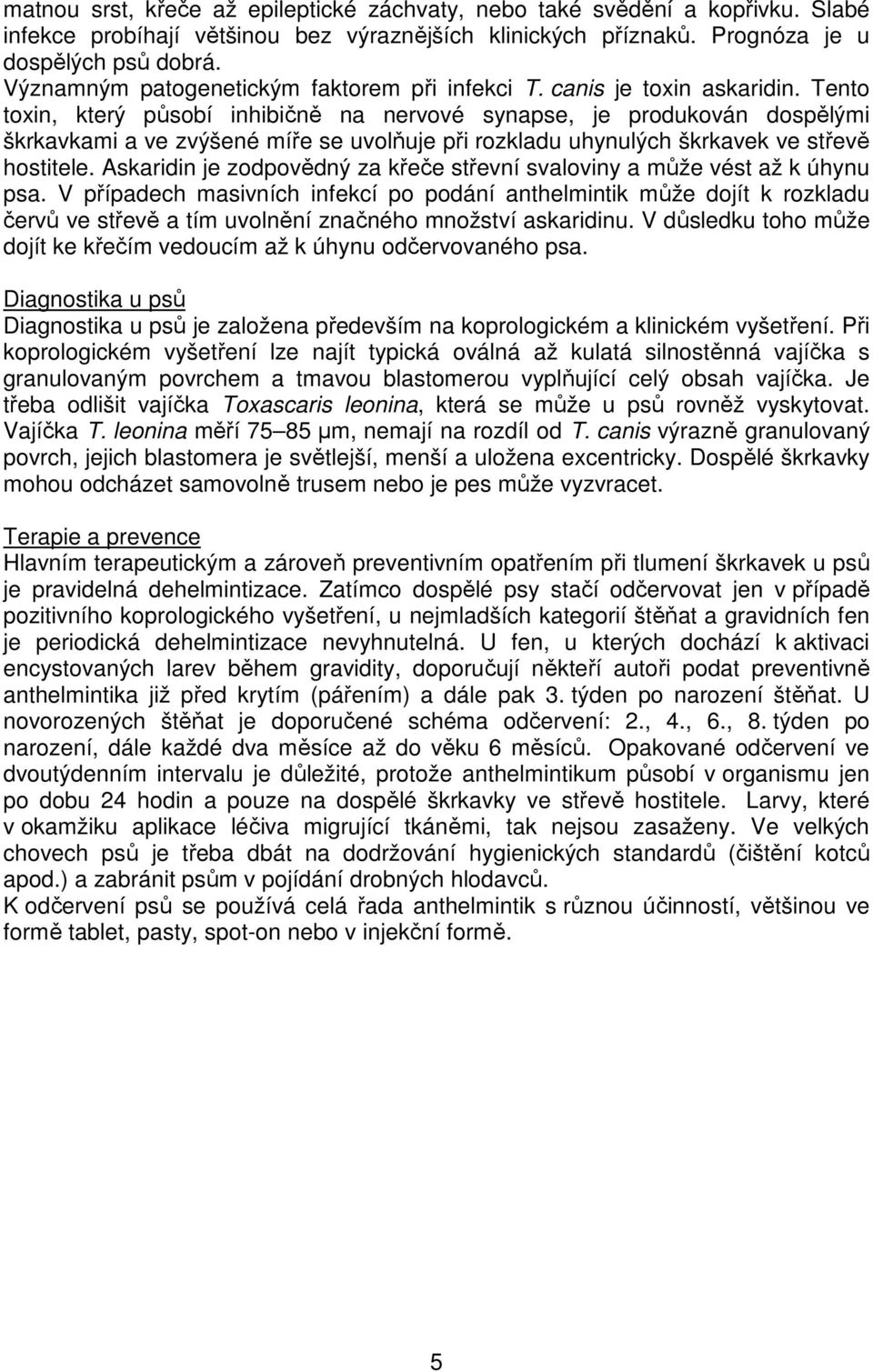 matnou srst, křeče až epileptické záchvaty, nebo také svědění a kopřivku. Slabé infekce probíhají většinou bez výraznějších klinických příznaků. Prognóza je u dospělých psů dobrá.
Významným patogenetickým faktorem při infekci T. canis je toxin askaridin. Tento toxin, který působí inhibičně na nervové synapse, je produkován dospělými škrkavkami a ve zvýšené míře se uvolňuje při rozkladu uhynulých škrkavek ve střevě hostitele. Askaridin je zodpovědný za křeče střevní svaloviny a může vést až k úhynu psa. V případech masivních infekcí po podání anthelmintik může dojít k rozkladu červů ve střevě a tím uvolnění značného množství askaridinu. V důsledku toho může dojít ke křečím vedoucím až k úhynu odčervovaného psa.

Diagnostika u psů
Diagnostika u psů je založena především na koprologickém a klinickém vyšetření. Při koprologickém vyšetření lze najít typická oválná až kulatá silnostěnná vajíčka s granulovaným povrchem a tmavou blastomerou vyplňující celý obsah vajíčka. Je třeba odlišit vajíčka Toxascaris leonina, která se může u psů rovněž vyskytovat. Vajíčka T. leonina měří 75–85 µm, nemají na rozdíl od T. canis výrazně granulovaný povrch, jejich blastomera je světlejší, menší a uložena excentricky. Dospělé škrkavky mohou odcházet samovolně trusem nebo je pes může vyzvracet.

Terapie a prevence
Hlavním terapeutickým a zároveň preventivním opatřením při tlumení škrkavek u psů je pravidelná dehelmintizace. Zatímco dospělé psy stačí odčervovat jen v případě pozitivního koprologického vyšetření, u nejmladších kategorií štěňat a gravidních fen je periodická dehelmintizace nevyhnutelná. U fen, u kterých dochází k aktivaci encystovaných larev během gravidity, doporučují někteří autoři podat preventivně anthelmintika již před krytím (pářením) a dále pak 3. týden po narození štěňat. U novorozených štěňat je doporučené schéma odčervení: 2., 4., 6., 8. týden po narození, dále každé dva měsíce až do věku 6 měsíců. Opakované odčervení ve dvoutýdenním intervalu je důležité, protože anthelmintikum působí v organismu jen po dobu 24 hodin a pouze na dospělé škrkavky ve střevě hostitele. Larvy, které v okamžiku aplikace léčiva migrující tkáněmi, tak nejsou zasaženy. Ve velkých chovech psů je třeba dbát na dodržování hygienických standardů (čištění kotců apod.) a zabránit psům v pojídání drobných hlodavců.
K odčervení psů se používá celá řada anthelmintik s různou účinností, většinou ve formě tablet, pasty, spot-on nebo v injekční formě.

5